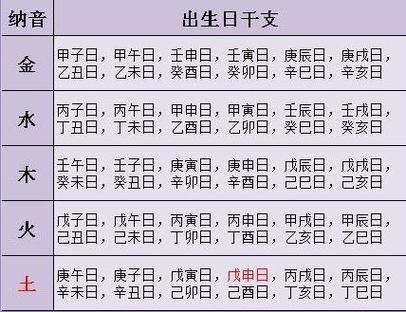 | 纳音 | 出生日干支 |
|---|---|
| 金 | 甲子日，甲午日，壬申日，壬寅日，庚辰日，庚戌日，乙丑日，乙未日，癸酉日，癸卯日，辛巳日，辛亥日 |
| 水 | 丙子日，丙午日，甲申日，甲寅日，壬辰日，壬戌日，丁丑日，丁未日，乙酉日，乙卯日，癸巳日，癸亥日 |
| 木 | 壬午日，壬子日，庚寅日，庚申日，戊辰日，戊戌日，癸未日，癸丑日，辛卯日，辛酉日，己巳日，己亥日 |
| 火 | 戊子日，戊午日，丙寅日，丙申日，甲戌日，甲辰日，己丑日，己未日，丁卯日，丁酉日，乙亥日，乙巳日 |
| 土 | 庚午日，庚子日，戊寅日，戊申日，丙戌日，丙辰日，辛未日，辛丑日，己卯日，己酉日，丁亥日，丁巳日 |